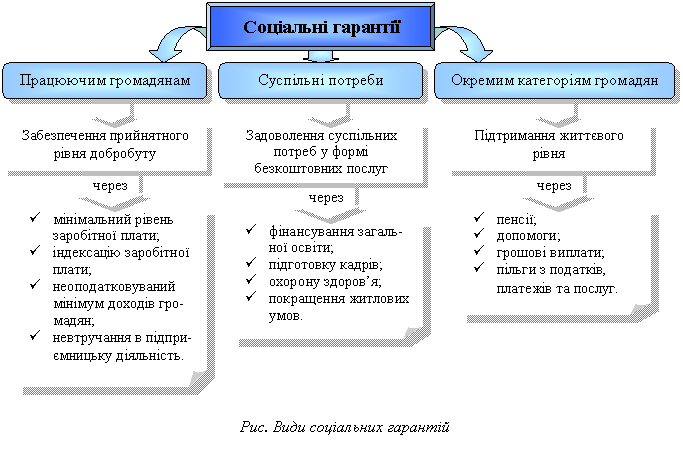 Соціальні гарантії

Працюючим громадянам

Забезпечення прийнятного рівня добробуту

через

✓ мінімальний рівень заробітної плати;
✓ індексацію заробітної плати;
✓ неоподатковуваний мінімум доходів громадян;
✓ невтручання в підприємницьку діяльність.

Суспільні потреби

Задоволення суспільних потреб у формі безкоштовних послуг

через

✓ фінансування загальної освіти;
✓ підготовку кадрів;
✓ охорону здоров'я;
✓ покращення житлових умов.

Окремим категоріям громадян

Підтримання життєвого рівня

через

✓ пенсії;
✓ допомоги;
✓ грошові виплати;
✓ пільги з податків, платежів та послуг.

Рис. Види соціальних гарантій